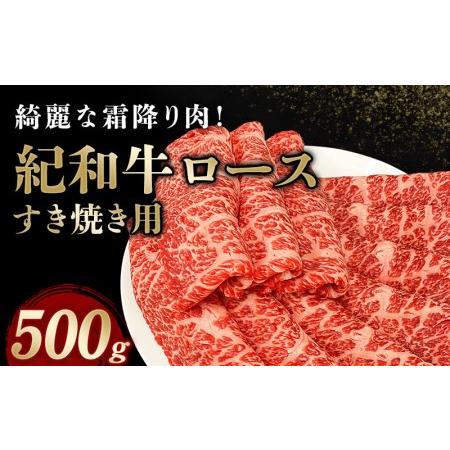 綺麗な霜降り肉!

紀和牛ロース
すき焼き用

500g